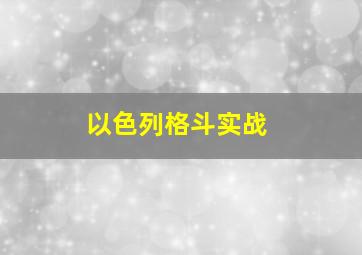 以色列格斗实战